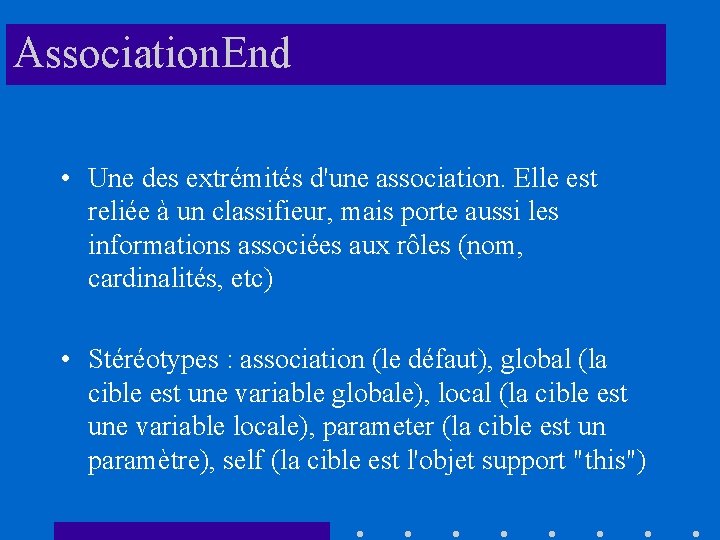 AssociationEnd

• Une des extrémités d'une association. Elle est reliée à un classifieur, mais porte aussi les informations associées aux rôles (nom, cardinalités, etc)

• Stéréotypes : association (le défaut), global (la cible est une variable globale), local (la cible est une variable locale), parameter (la cible est un paramètre), self (la cible est l'objet support "this")